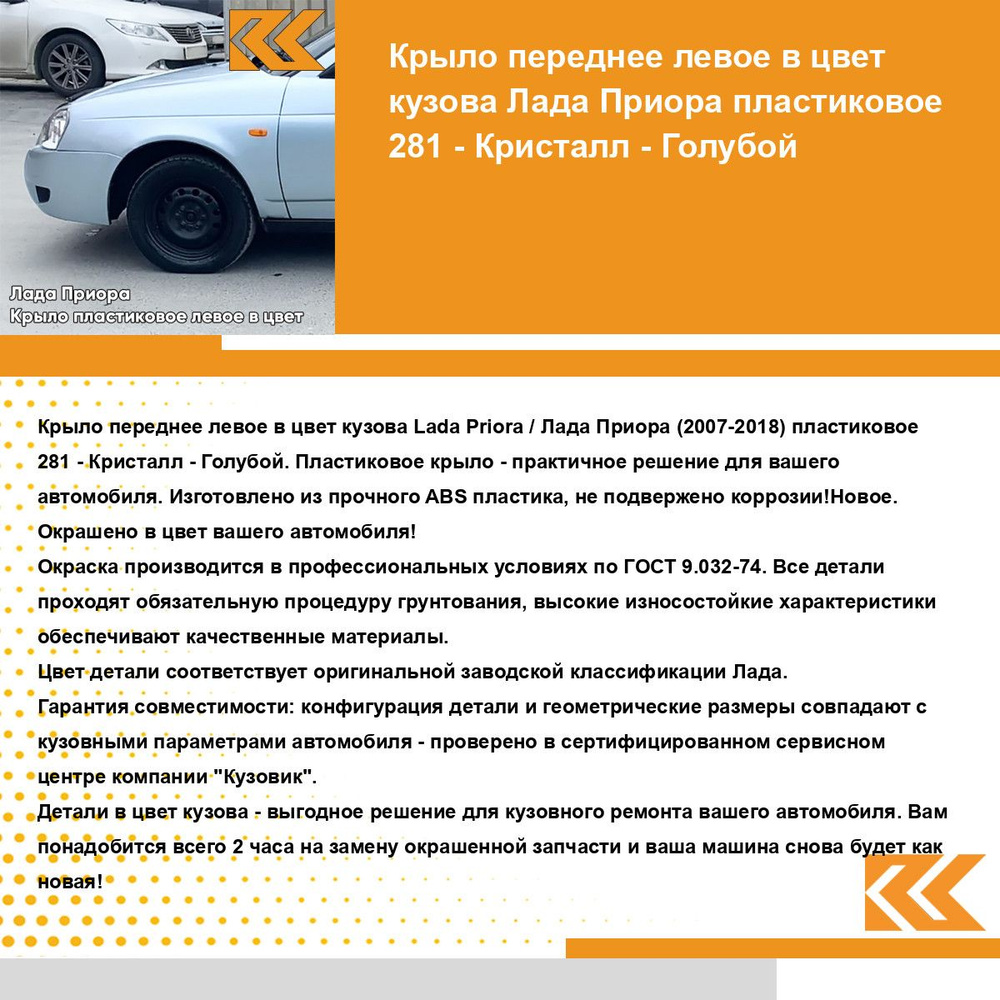 Крыло переднее левое в цвет кузова Лада Приора пластиковое 281 - Кристалл - Голубой

Лада Приора
Крыло пластиковое левое в цвет

Крыло переднее левое в цвет кузова Lada Priora / Лада Приора (2007-2018) пластиковое 281 - Кристалл - Голубой. Пластиковое крыло - практичное решение для вашего автомобиля. Изготовлено из прочного ABS пластика, не подвержено коррозии!Новое. Окрашено в цвет вашего автомобиля!
Окраска производится в профессиональных условиях по ГОСТ 9.032-74. Все детали проходят обязательную процедуру грунтования, высокие износостойкие характеристики обеспечивают качественные материалы.
Цвет детали соответствует оригинальной заводской классификации Лада.
Гарантия совместимости: конфигурация детали и геометрические размеры совпадают с кузовными параметрами автомобиля - проверено в сертифицированном сервисном центре компании "Кузовик".
Детали в цвет кузова - выгодное решение для кузовного ремонта вашего автомобиля. Вам понадобится всего 2 часа на замену окрашенной запчасти и ваша машина снова будет как новая!